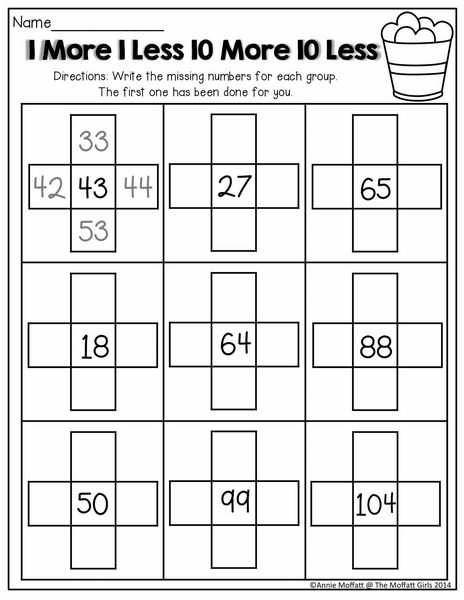 Name_______________

1 More 1 Less 10 More 10 Less

Directions: Write the missing numbers for each group. The first one has been done for you.

33
42 43 44
53

27

65

18

64

88

50

99

104

©Annie Moffatt @ The Moffatt Girls 2014